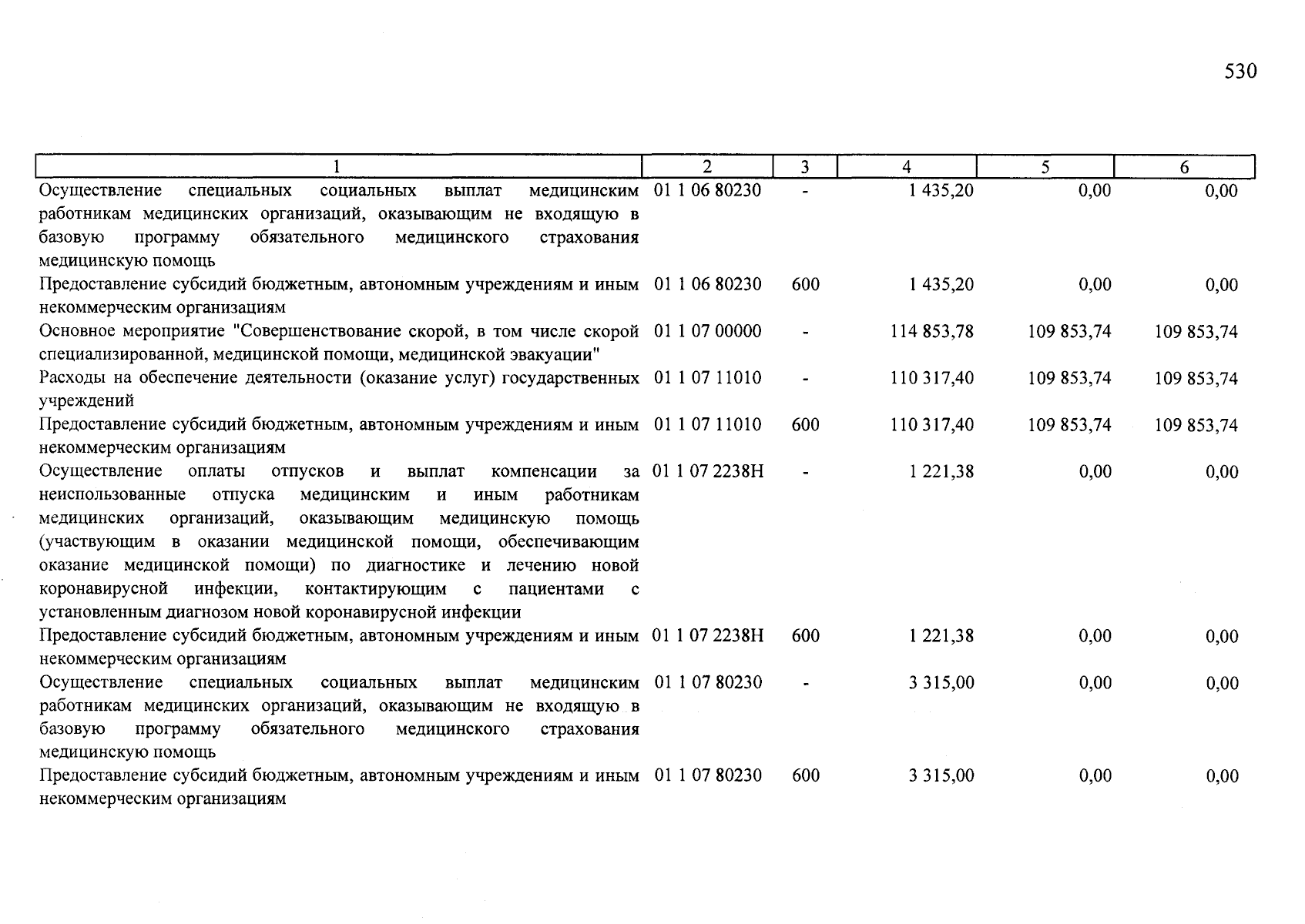 530

| 1 | 2 | 3 | 4 | 5 | 6 |
|---|---|---|---|---|---|
| Осуществление специальных социальных выплат медицинским работникам медицинских организаций, оказывающим не входящую в базовую программу обязательного медицинского страхования медицинскую помощь | 01 1 06 80230 | - | 1 435,20 | 0,00 | 0,00 |
| Предоставление субсидий бюджетным, автономным учреждениям и иным некоммерческим организациям | 01 1 06 80230 | 600 | 1 435,20 | 0,00 | 0,00 |
| Основное мероприятие "Совершенствование скорой, в том числе скорой специализированной, медицинской помощи, медицинской эвакуации" | 01 1 07 00000 | - | 114 853,78 | 109 853,74 | 109 853,74 |
| Расходы на обеспечение деятельности (оказание услуг) государственных учреждений | 01 1 07 11010 | - | 110 317,40 | 109 853,74 | 109 853,74 |
| Предоставление субсидий бюджетным, автономным учреждениям и иным некоммерческим организациям | 01 1 07 11010 | 600 | 110 317,40 | 109 853,74 | 109 853,74 |
| Осуществление оплаты отпусков и выплат компенсации за неиспользованные отпуска медицинским и иным работникам медицинских организаций, оказывающим медицинскую помощь (участвующим в оказании медицинской помощи, обеспечивающим оказание медицинской помощи) по диагностике и лечению новой коронавирусной инфекции, контактирующим с пациентами с установленным диагнозом новой коронавирусной инфекции | 01 1 07 2238Н | - | 1 221,38 | 0,00 | 0,00 |
| Предоставление субсидий бюджетным, автономным учреждениям и иным некоммерческим организациям | 01 1 07 2238Н | 600 | 1 221,38 | 0,00 | 0,00 |
| Осуществление специальных социальных выплат медицинским работникам медицинских организаций, оказывающим не входящую в базовую программу обязательного медицинского страхования медицинскую помощь | 01 1 07 80230 | - | 3 315,00 | 0,00 | 0,00 |
| Предоставление субсидий бюджетным, автономным учреждениям и иным некоммерческим организациям | 01 1 07 80230 | 600 | 3 315,00 | 0,00 | 0,00 |